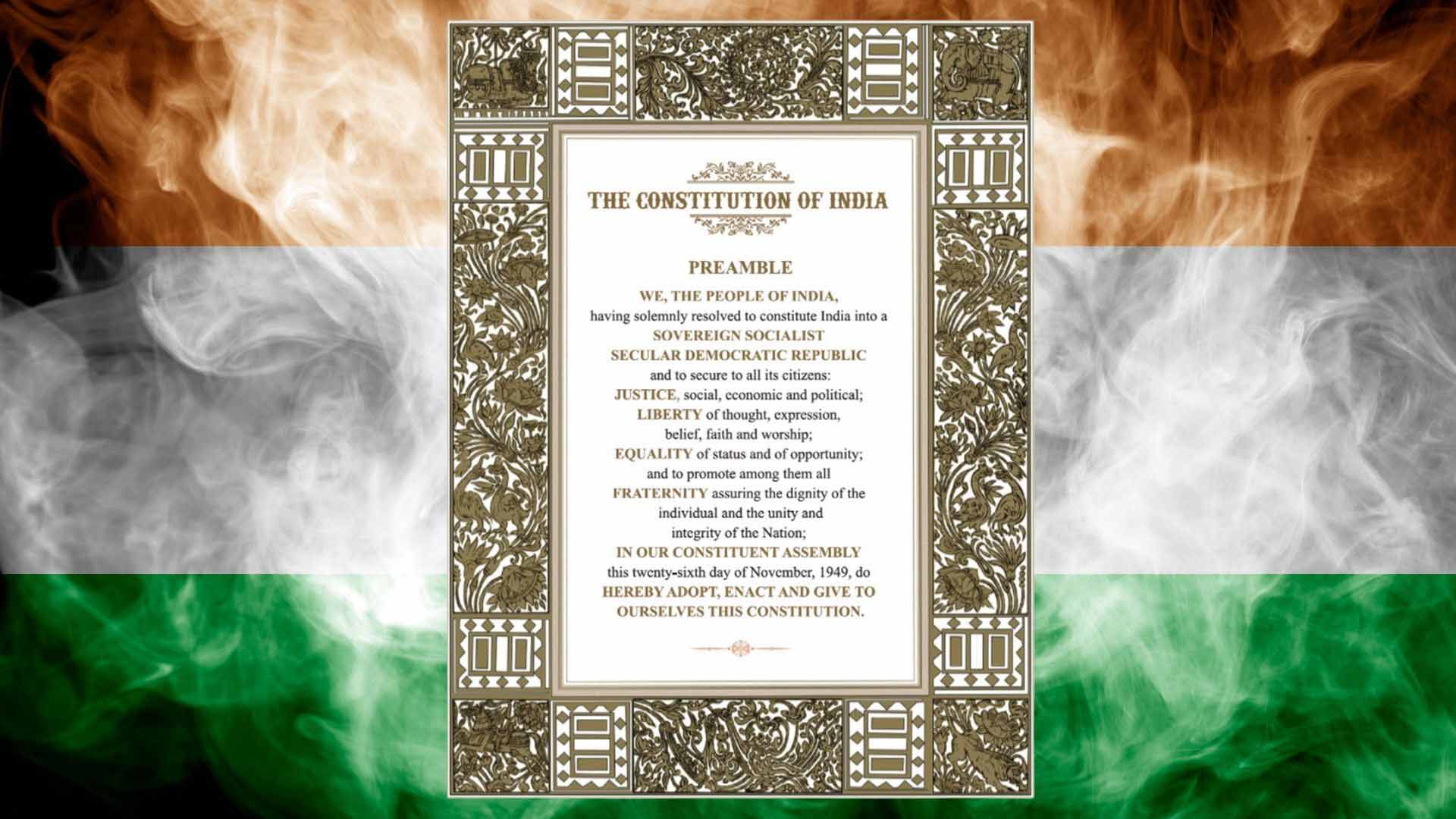 THE CONSTITUTION OF INDIA

PREAMBLE

WE, THE PEOPLE OF INDIA, having solemnly resolved to constitute India into a SOVEREIGN SOCIALIST SECULAR DEMOCRATIC REPUBLIC and to secure to all its citizens:

JUSTICE, social, economic and political;

LIBERTY of thought, expression, belief, faith and worship;

EQUALITY of status and of opportunity; and to promote among them all

FRATERNITY assuring the dignity of the individual and the unity and integrity of the Nation;

IN OUR CONSTITUENT ASSEMBLY this twenty-sixth day of November, 1949, do HEREBY ADOPT, ENACT AND GIVE TO OURSELVES THIS CONSTITUTION.